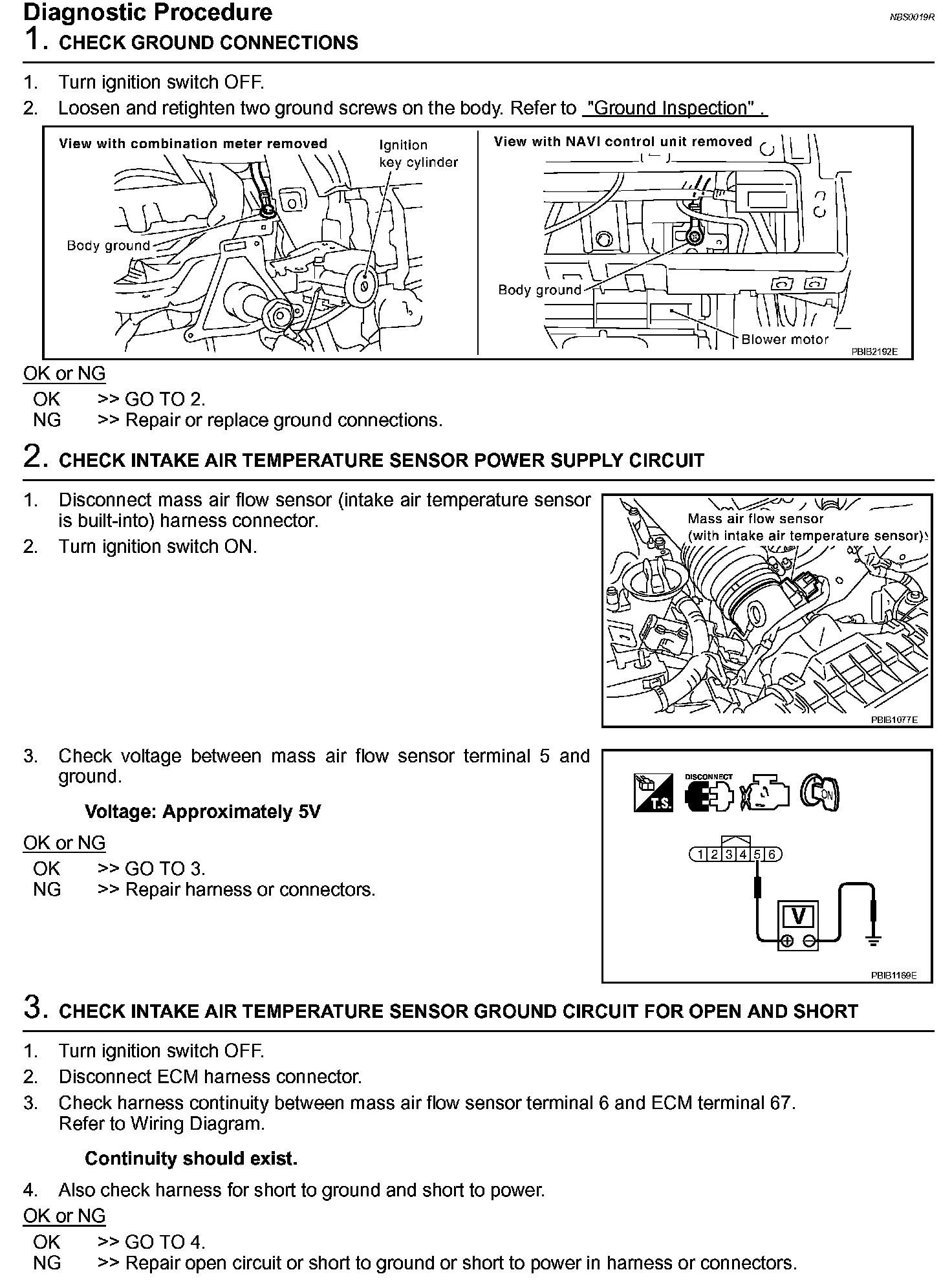 Diagnostic Procedure
NBS0019R

1. CHECK GROUND CONNECTIONS

1. Turn ignition switch OFF.
2. Loosen and retighten two ground screws on the body. Refer to "Ground Inspection" .

View with combination meter removed
Ignition key cylinder
Body ground
View with NAVI control unit removed
Body ground
Blower motor
PBIB2192E

OK or NG
OK >> GO TO 2.
NG >> Repair or replace ground connections.

2. CHECK INTAKE AIR TEMPERATURE SENSOR POWER SUPPLY CIRCUIT

1. Disconnect mass air flow sensor (intake air temperature sensor is built-into) harness connector.
2. Turn ignition switch ON.

Mass air flow sensor
(with intake air temperature sensor)
PBIB1077E

3. Check voltage between mass air flow sensor terminal 5 and ground.

Voltage: Approximately 5V

OK or NG
OK >> GO TO 3.
NG >> Repair harness or connectors.

T.S.
DISCONNECT
ON
1 2 3 4 5 6
V
PBIB1169E

3. CHECK INTAKE AIR TEMPERATURE SENSOR GROUND CIRCUIT FOR OPEN AND SHORT

1. Turn ignition switch OFF.
2. Disconnect ECM harness connector.
3. Check harness continuity between mass air flow sensor terminal 6 and ECM terminal 67. Refer to Wiring Diagram.

Continuity should exist.

4. Also check harness for short to ground and short to power.
OK or NG
OK >> GO TO 4.
NG >> Repair open circuit or short to ground or short to power in harness or connectors.